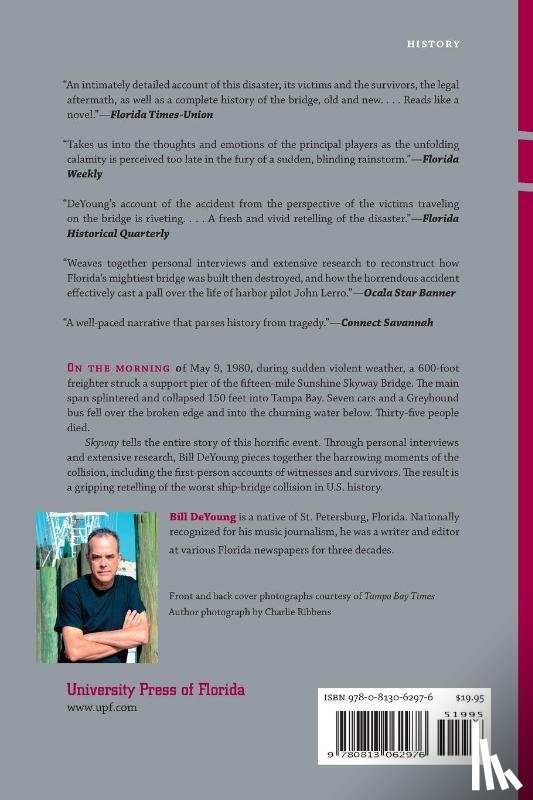 HISTORY

"An intimately detailed account of this disaster, its victims and the survivors, the legal aftermath, as well as a complete history of the bridge, old and new. . . . Reads like a novel."—Florida Times-Union

"Takes us into the thoughts and emotions of the principal players as the unfolding calamity is perceived too late in the fury of a sudden, blinding rainstorm."—Florida Weekly

"DeYoung's account of the accident from the perspective of the victims traveling on the bridge is riveting. . . . A fresh and vivid retelling of the disaster."—Florida Historical Quarterly

"Weaves together personal interviews and extensive research to reconstruct how Florida's mightiest bridge was built then destroyed, and how the horrendous accident effectively cast a pall over the life of harbor pilot John Lerro."—Ocala Star Banner

"A well-paced narrative that parses history from tragedy."—Connect Savannah

ON THE MORNING of May 9, 1980, during sudden violent weather, a 600-foot freighter struck a support pier of the fifteen-mile Sunshine Skyway Bridge. The main span splintered and collapsed 150 feet into Tampa Bay. Seven cars and a Greyhound bus fell over the broken edge and into the churning water below. Thirty-five people died.

Skyway tells the entire story of this horrific event. Through personal interviews and extensive research, Bill DeYoung pieces together the harrowing moments of the collision, including the first-person accounts of witnesses and survivors. The result is a gripping retelling of the worst ship-bridge collision in U.S. history.

Bill DeYoung is a native of St. Petersburg, Florida. Nationally recognized for his music journalism, he was a writer and editor at various Florida newspapers for three decades.

Front and back cover photographs courtesy of Tampa Bay Times
Author photograph by Charlie Ribbens

University Press of Florida
www.upf.com

ISBN 978-0-8130-6297-6 $19.95
51995
9 780813 062976